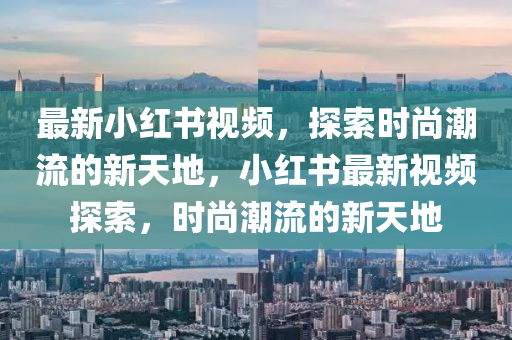 最新小红书视频，探索时尚潮流的新天地，小红书最新视频探索，时尚潮流的新天地